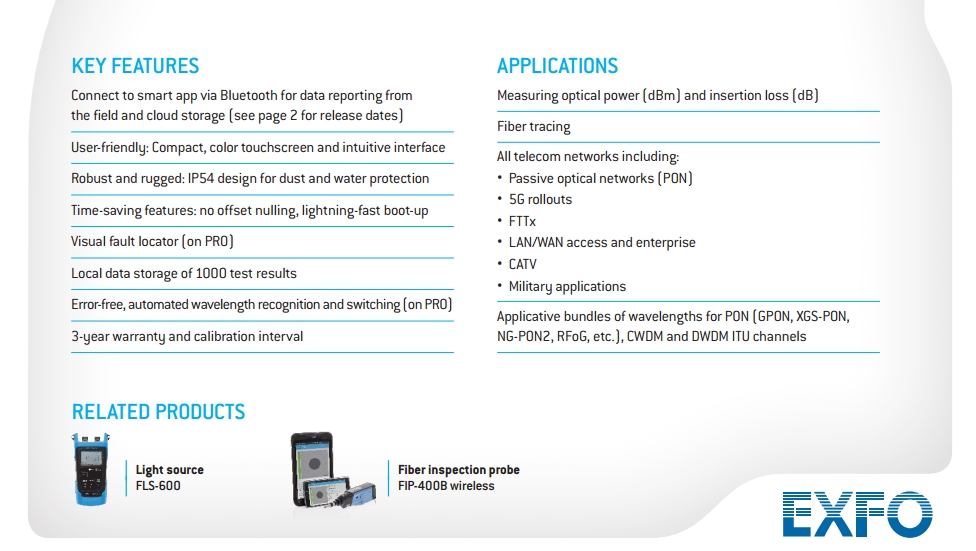 KEY FEATURES

Connect to smart app via Bluetooth for data reporting from the field and cloud storage (see page 2 for release dates)

User-friendly: Compact, color touchscreen and intuitive interface

Robust and rugged: IP54 design for dust and water protection

Time-saving features: no offset nulling, lightning-fast boot-up

Visual fault locator (on PRO)

Local data storage of 1000 test results

Error-free, automated wavelength recognition and switching (on PRO)

3-year warranty and calibration interval

APPLICATIONS

Measuring optical power (dBm) and insertion loss (dB)

Fiber tracing

All telecom networks including:
• Passive optical networks (PON)
• 5G rollouts
• FTTx
• LAN/WAN access and enterprise
• CATV
• Military applications

Applicative bundles of wavelengths for PON (GPON, XGS-PON, NG-PON2, RFoG, etc.), CWDM and DWDM ITU channels

RELATED PRODUCTS

Light source
FLS-600

Fiber inspection probe
FIP-400B wireless

EXFO